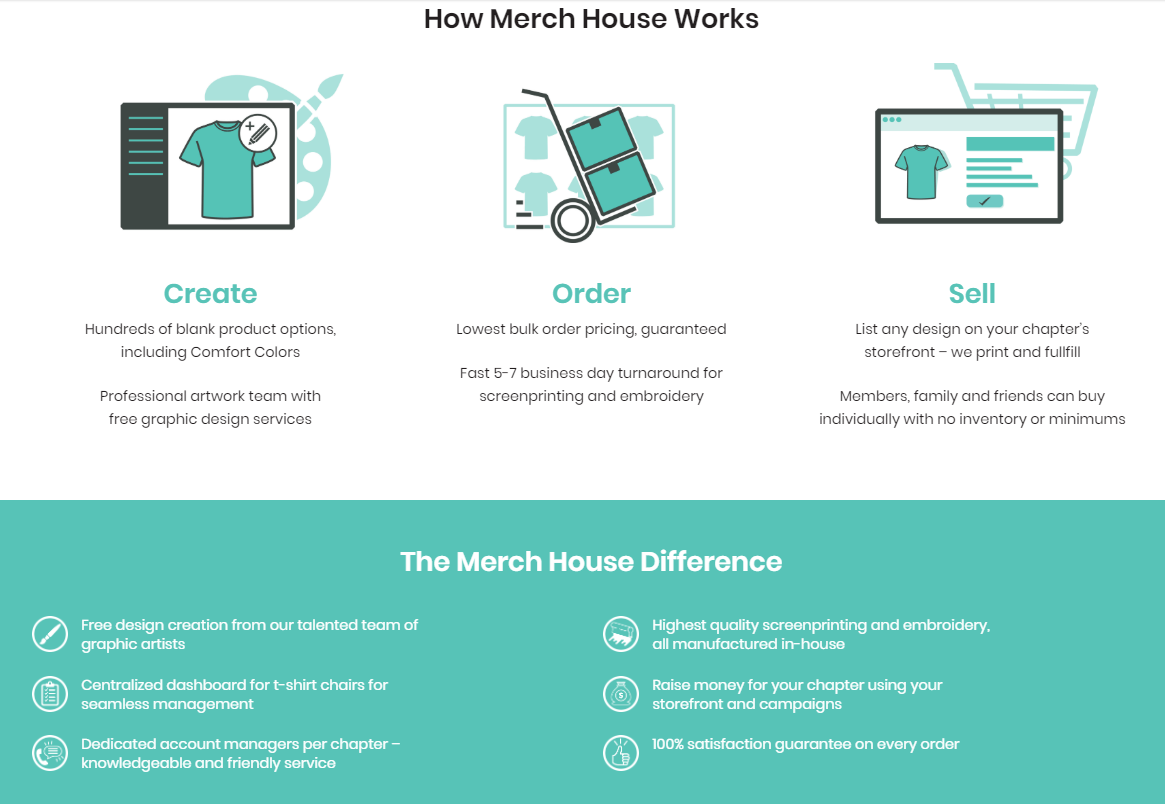 How Merch House Works

Create

Hundreds of blank product options, including Comfort Colors

Professional artwork team with free graphic design services

Order

Lowest bulk order pricing, guaranteed

Fast 5-7 business day turnaround for screenprinting and embroidery

Sell

List any design on your chapter's storefront – we print and fullfill

Members, family and friends can buy individually with no inventory or minimums

The Merch House Difference

Free design creation from our talented team of graphic artists

Centralized dashboard for t-shirt chairs for seamless management

Dedicated account managers per chapter – knowledgeable and friendly service

Highest quality screenprinting and embroidery, all manufactured in-house

Raise money for your chapter using your storefront and campaigns

100% satisfaction guarantee on every order